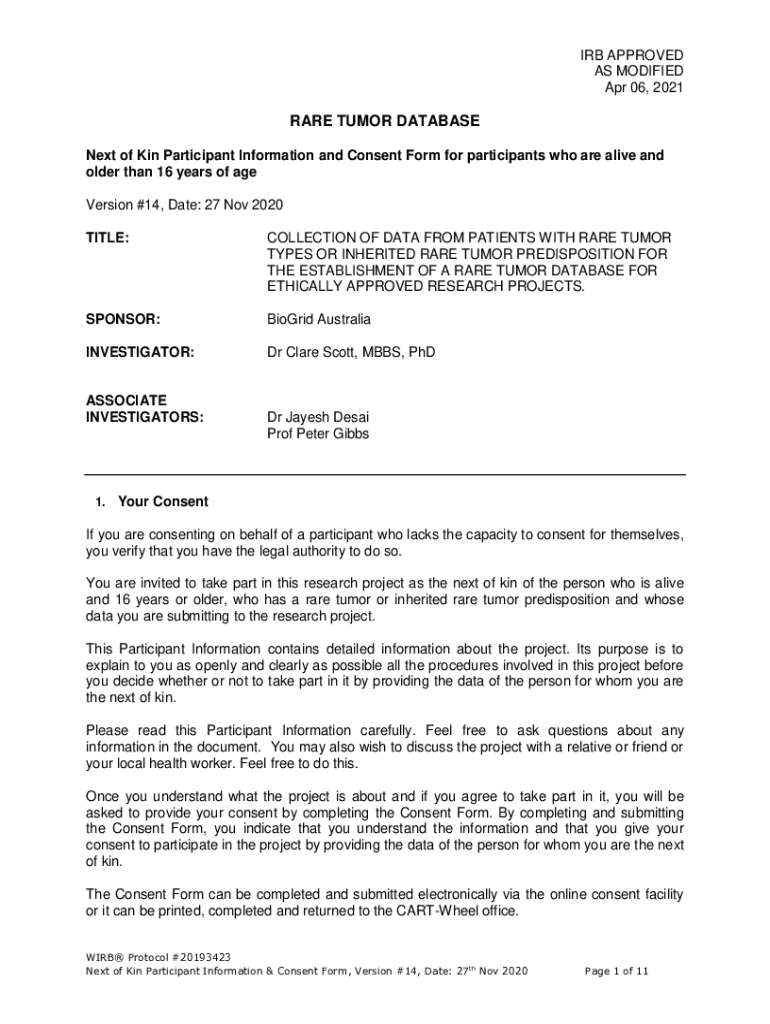 IRB APPROVED
AS MODIFIED
Apr 06, 2021

RARE TUMOR DATABASE

Next of Kin Participant Information and Consent Form for participants who are alive and older than 16 years of age

Version #14, Date: 27 Nov 2020

TITLE: COLLECTION OF DATA FROM PATIENTS WITH RARE TUMOR TYPES OR INHERITED RARE TUMOR PREDISPOSITION FOR THE ESTABLISHMENT OF A RARE TUMOR DATABASE FOR ETHICALLY APPROVED RESEARCH PROJECTS.

SPONSOR: BioGrid Australia

INVESTIGATOR: Dr Clare Scott, MBBS, PhD

ASSOCIATE INVESTIGATORS: Dr Jayesh Desai
Prof Peter Gibbs

1. Your Consent

If you are consenting on behalf of a participant who lacks the capacity to consent for themselves, you verify that you have the legal authority to do so.

You are invited to take part in this research project as the next of kin of the person who is alive and 16 years or older, who has a rare tumor or inherited rare tumor predisposition and whose data you are submitting to the research project.

This Participant Information contains detailed information about the project. Its purpose is to explain to you as openly and clearly as possible all the procedures involved in this project before you decide whether or not to take part in it by providing the data of the person for whom you are the next of kin.

Please read this Participant Information carefully. Feel free to ask questions about any information in the document. You may also wish to discuss the project with a relative or friend or your local health worker. Feel free to do this.

Once you understand what the project is about and if you agree to take part in it, you will be asked to provide your consent by completing the Consent Form. By completing and submitting the Consent Form, you indicate that you understand the information and that you give your consent to participate in the project by providing the data of the person for whom you are the next of kin.

The Consent Form can be completed and submitted electronically via the online consent facility or it can be printed, completed and returned to the CART-Wheel office.

WIRB® Protocol #20193423
Next of Kin Participant Information & Consent Form, Version #14, Date: 27$^{th}$ Nov 2020 Page 1 of 11